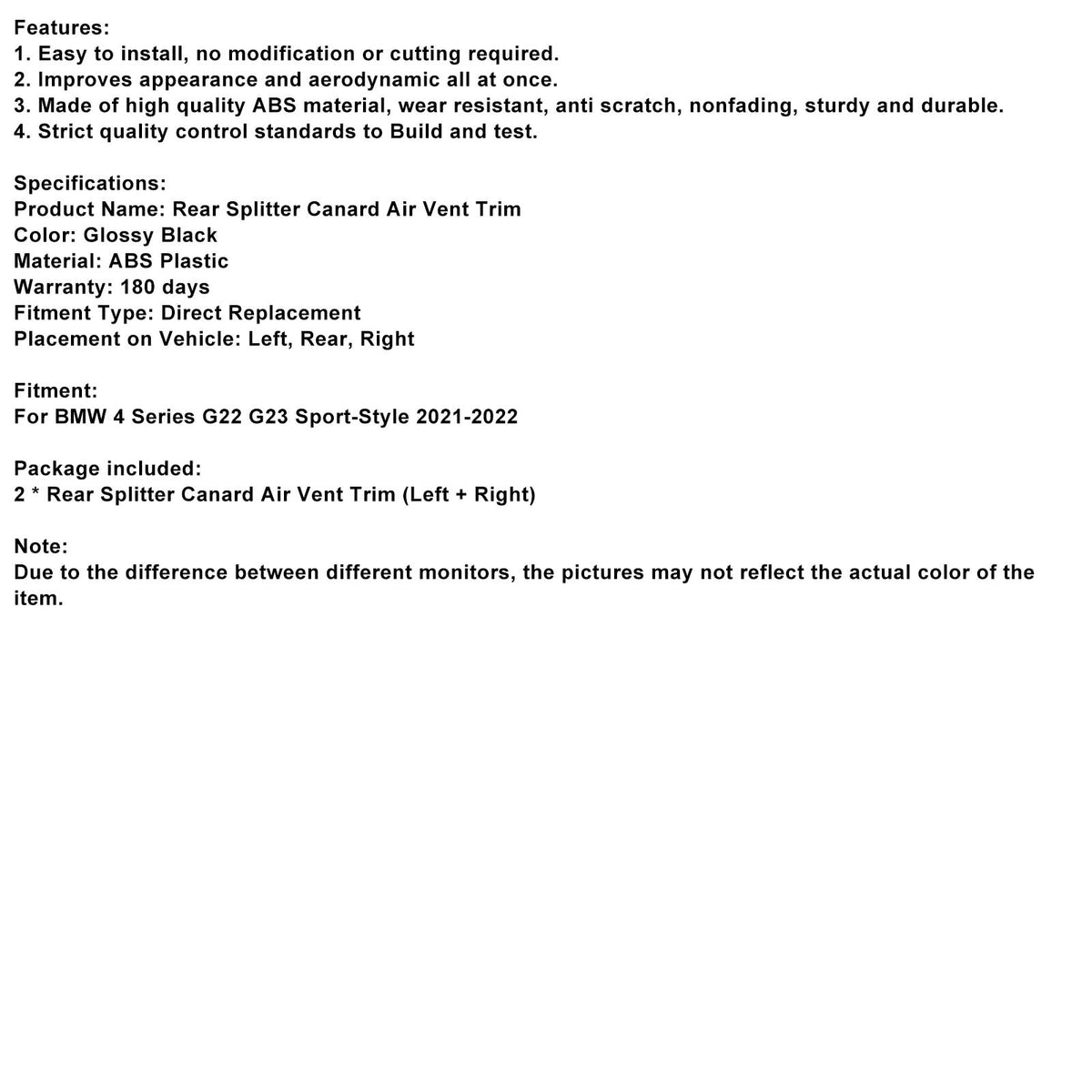 Features:
1. Easy to install, no modification or cutting required.
2. Improves appearance and aerodynamic all at once.
3. Made of high quality ABS material, wear resistant, anti scratch, nonfading, sturdy and durable.
4. Strict quality control standards to Build and test.

Specifications:
Product Name: Rear Splitter Canard Air Vent Trim
Color: Glossy Black
Material: ABS Plastic
Warranty: 180 days
Fitment Type: Direct Replacement
Placement on Vehicle: Left, Rear, Right

Fitment:
For BMW 4 Series G22 G23 Sport-Style 2021-2022

Package included:
2 * Rear Splitter Canard Air Vent Trim (Left + Right)

Note:
Due to the difference between different monitors, the pictures may not reflect the actual color of the item.